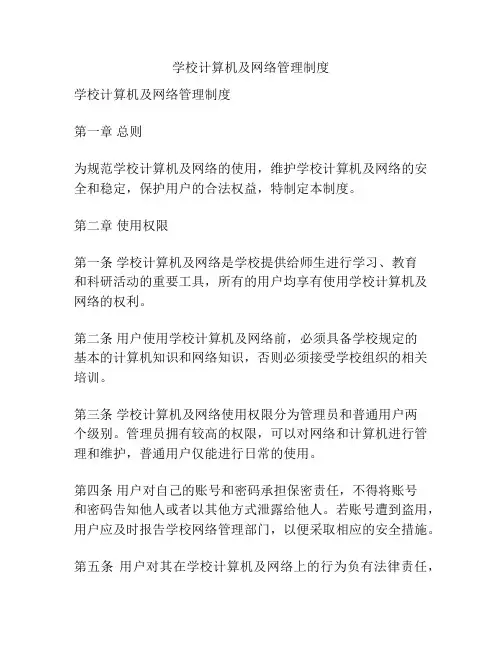 学校计算机及网络管理制度

学校计算机及网络管理制度

第一章 总则

为规范学校计算机及网络的使用，维护学校计算机及网络的安全和稳定，保护用户的合法权益，特制定本制度。

第二章 使用权限

第一条 学校计算机及网络是学校提供给师生进行学习、教育和科研活动的重要工具，所有的用户均享有使用学校计算机及网络的权利。

第二条 用户使用学校计算机及网络前，必须具备学校规定的基本的计算机知识和网络知识，否则必须接受学校组织的相关培训。

第三条 学校计算机及网络使用权限分为管理员和普通用户两个级别。管理员拥有较高的权限，可以对网络和计算机进行管理和维护，普通用户仅能进行日常的使用。

第四条 用户对自己的账号和密码承担保密责任，不得将账号和密码告知他人或者以其他方式泄露给他人。若账号遭到盗用，用户应及时报告学校网络管理部门，以便采取相应的安全措施。

第五条 用户对其在学校计算机及网络上的行为负有法律责任，